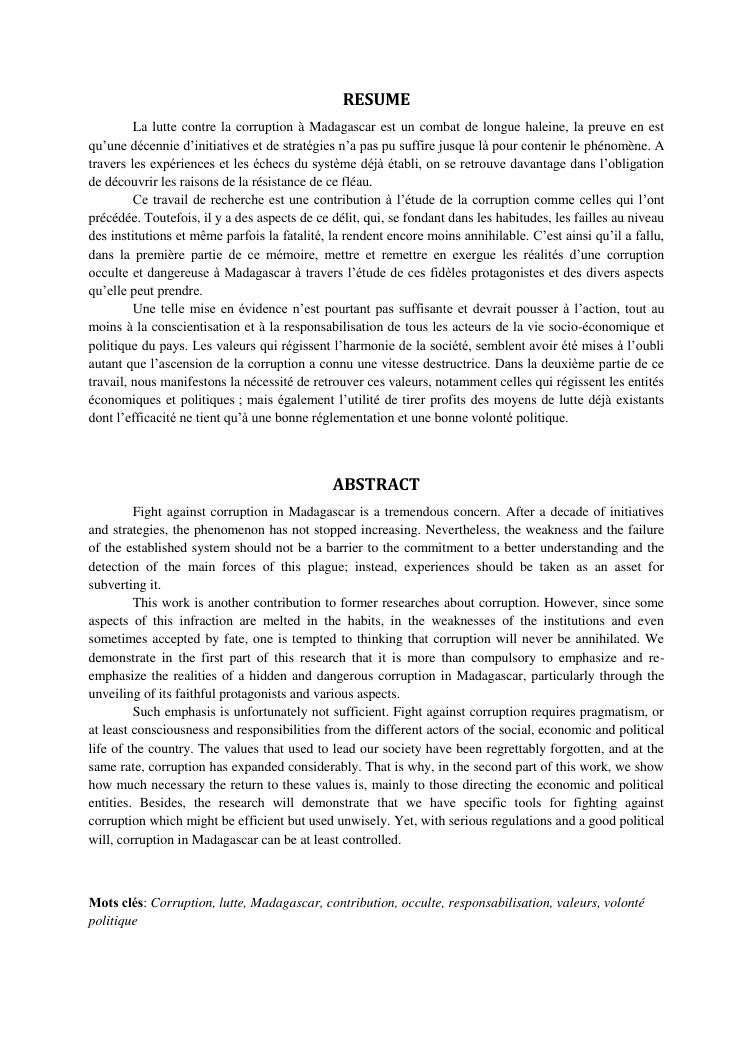 RESUME

La lutte contre la corruption à Madagascar est un combat de longue haleine, la preuve en est qu'une décennie d'initiatives et de stratégies n'a pas pu suffire jusque là pour contenir le phénomène. A travers les expériences et les échecs du système déjà établi, on se retrouve davantage dans l'obligation de découvrir les raisons de la résistance de ce fléau.

Ce travail de recherche est une contribution à l'étude de la corruption comme celles qui l'ont précédée. Toutefois, il y a des aspects de ce délit, qui, se fondant dans les habitudes, les failles au niveau des institutions et même parfois la fatalité, la rendent encore moins annihilable. C'est ainsi qu'il a fallu, dans la première partie de ce mémoire, mettre et remettre en exergue les réalités d'une corruption occulte et dangereuse à Madagascar à travers l'étude de ces fidèles protagonistes et des divers aspects qu'elle peut prendre.

Une telle mise en évidence n'est pourtant pas suffisante et devrait pousser à l'action, tout au moins à la conscientisation et à la responsabilisation de tous les acteurs de la vie socio-économique et politique du pays. Les valeurs qui régissent l'harmonie de la société, semblent avoir été mises à l'oubli autant que l'ascension de la corruption a connu une vitesse destructrice. Dans la deuxième partie de ce travail, nous manifestons la nécessité de retrouver ces valeurs, notamment celles qui régissent les entités économiques et politiques ; mais également l'utilité de tirer profits des moyens de lutte déjà existants dont l'efficacité ne tient qu'à une bonne réglementation et une bonne volonté politique.

ABSTRACT

Fight against corruption in Madagascar is a tremendous concern. After a decade of initiatives and strategies, the phenomenon has not stopped increasing. Nevertheless, the weakness and the failure of the established system should not be a barrier to the commitment to a better understanding and the detection of the main forces of this plague; instead, experiences should be taken as an asset for subverting it.

This work is another contribution to former researches about corruption. However, since some aspects of this infraction are melted in the habits, in the weaknesses of the institutions and even sometimes accepted by fate, one is tempted to thinking that corruption will never be annihilated. We demonstrate in the first part of this research that it is more than compulsory to emphasize and re-emphasize the realities of a hidden and dangerous corruption in Madagascar, particularly through the unveiling of its faithful protagonists and various aspects.

Such emphasis is unfortunately not sufficient. Fight against corruption requires pragmatism, or at least consciousness and responsibilities from the different actors of the social, economic and political life of the country. The values that used to lead our society have been regrettably forgotten, and at the same rate, corruption has expanded considerably. That is why, in the second part of this work, we show how much necessary the return to these values is, mainly to those directing the economic and political entities. Besides, the research will demonstrate that we have specific tools for fighting against corruption which might be efficient but used unwisely. Yet, with serious regulations and a good political will, corruption in Madagascar can be at least controlled.

Mots clés: Corruption, lutte, Madagascar, contribution, occulte, responsabilisation, valeurs, volonté politique